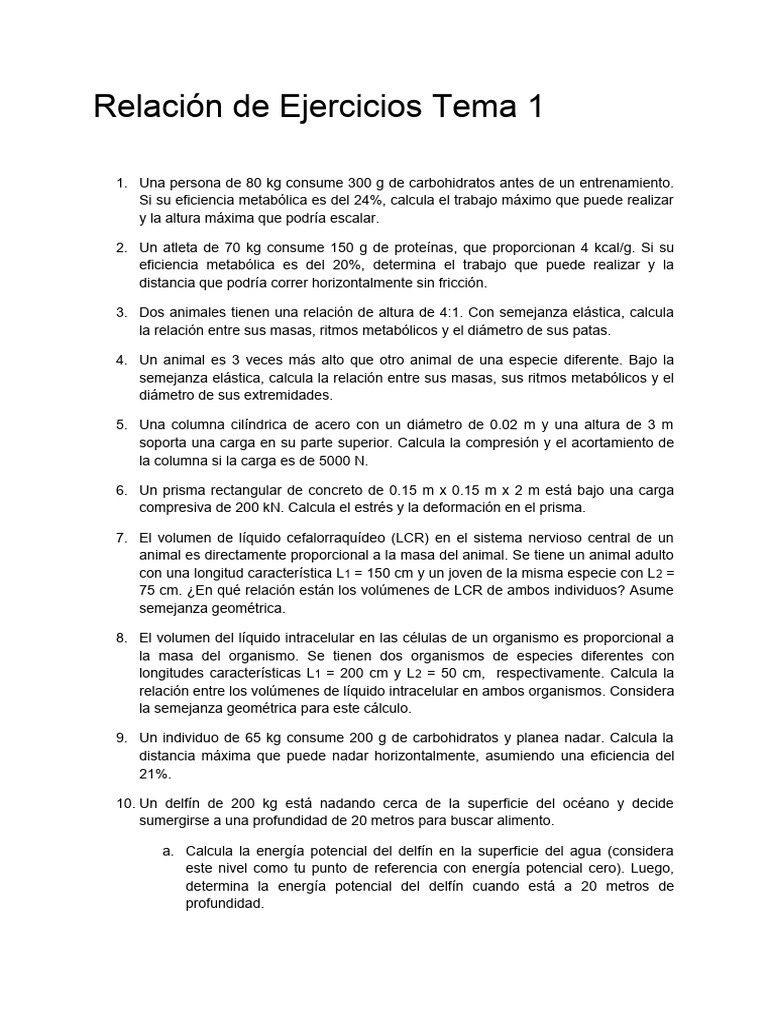 Relación de Ejercicios Tema 1

1. Una persona de 80 kg consume 300 g de carbohidratos antes de un entrenamiento. Si su eficiencia metabólica es del 24%, calcula el trabajo máximo que puede realizar y la altura máxima que podría escalar.

2. Un atleta de 70 kg consume 150 g de proteínas, que proporcionan 4 kcal/g. Si su eficiencia metabólica es del 20%, determina el trabajo que puede realizar y la distancia que podría correr horizontalmente sin fricción.

3. Dos animales tienen una relación de altura de 4:1. Con semejanza elástica, calcula la relación entre sus masas, ritmos metabólicos y el diámetro de sus patas.

4. Un animal es 3 veces más alto que otro animal de una especie diferente. Bajo la semejanza elástica, calcula la relación entre sus masas, sus ritmos metabólicos y el diámetro de sus extremidades.

5. Una columna cilíndrica de acero con un diámetro de 0.02 m y una altura de 3 m soporta una carga en su parte superior. Calcula la compresión y el acortamiento de la columna si la carga es de 5000 N.

6. Un prisma rectangular de concreto de 0.15 m x 0.15 m x 2 m está bajo una carga compresiva de 200 kN. Calcula el estrés y la deformación en el prisma.

7. El volumen de líquido cefalorraquídeo (LCR) en el sistema nervioso central de un animal es directamente proporcional a la masa del animal. Se tiene un animal adulto con una longitud característica $L_1$ = 150 cm y un joven de la misma especie con $L_2$ = 75 cm. ¿En qué relación están los volúmenes de LCR de ambos individuos? Asume semejanza geométrica.

8. El volumen del líquido intracelular en las células de un organismo es proporcional a la masa del organismo. Se tienen dos organismos de especies diferentes con longitudes características $L_1$ = 200 cm y $L_2$ = 50 cm, respectivamente. Calcula la relación entre los volúmenes de líquido intracelular en ambos organismos. Considera la semejanza geométrica para este cálculo.

9. Un individuo de 65 kg consume 200 g de carbohidratos y planea nadar. Calcula la distancia máxima que puede nadar horizontalmente, asumiendo una eficiencia del 21%.

10. Un delfín de 200 kg está nadando cerca de la superficie del océano y decide sumergirse a una profundidad de 20 metros para buscar alimento.

a. Calcula la energía potencial del delfín en la superficie del agua (considera este nivel como tu punto de referencia con energía potencial cero). Luego, determina la energía potencial del delfín cuando está a 20 metros de profundidad.